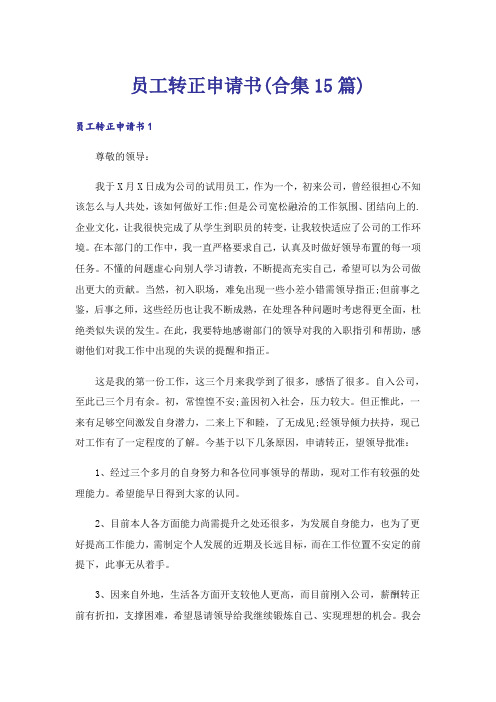 员工转正申请书(合集15篇)

员工转正申请书1

尊敬的领导：

我于X月X日成为公司的试用员工，作为一个，初来公司，曾经很担心不知该怎么与人共处，该如何做好工作;但是公司宽松融洽的工作氛围、团结向上的.企业文化，让我很快完成了从学生到职员的转变，让我较快适应了公司的工作环境。在本部门的工作中，我一直严格要求自己，认真及时做好领导布置的每一项任务。不懂的问题虚心向别人学习请教，不断提高充实自己，希望可以为公司做出更大的贡献。当然，初入职场，难免出现一些小差小错需领导指正;但前事之鉴，后事之师，这些经历也让我不断成熟，在处理各种问题时考虑得更全面，杜绝类似失误的发生。在此，我要特地感谢部门的领导对我的入职指引和帮助，感谢他们对我工作中出现的失误的提醒和指正。

这是我的第一份工作，这三个月来我学到了很多，感悟了很多。自入公司，至此已三个月有余。初，常惶惶不安;盖因初入社会，压力较大。但正惟此，一来有足够空间激发自身潜力，二来上下和睦，了无成见;经领导倾力扶持，现已对工作有了一定程度的了解。今基于以下几条原因，申请转正，望领导批准：

1、经过三个多月的自身努力和各位同事领导的帮助，现对工作有较强的处理能力。希望能早日得到大家的认同。

2、目前本人各方面能力尚需提升之处还很多，为发展自身能力，也为了更好提高工作能力，需制定个人发展的近期及长远目标，而在工作位置不安定的前提下，此事无从着手。

3、因来自外地，生活各方面开支较他人更高，而目前刚入公司，薪酬转正前有折扣，支撑困难，希望恳请领导给我继续锻炼自己、实现理想的机会。我会